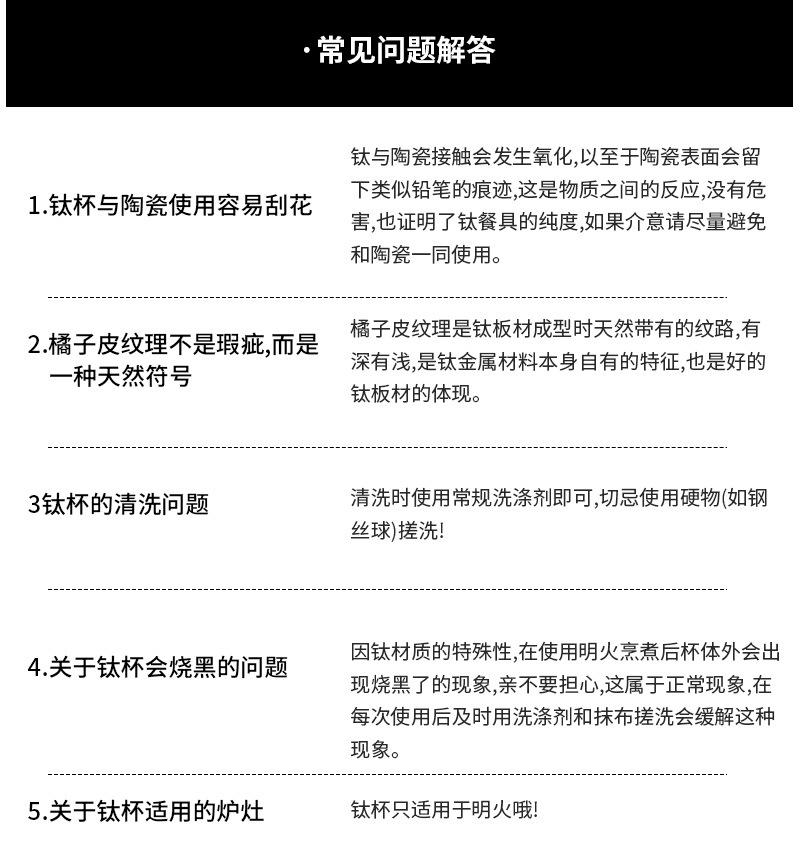 · 常见问题解答

1.钛杯与陶瓷使用容易刮花

钛与陶瓷接触会发生氧化,以至于陶瓷表面会留下类似铅笔的痕迹,这是物质之间的反应,没有危害,也证明了钛餐具的纯度,如果介意请尽量避免和陶瓷一同使用。

2.橘子皮纹理不是瑕疵,而是一种天然符号

橘子皮纹理是钛板材成型时天然带有的纹路,有深有浅,是钛金属材料本身自有的特征,也是好的钛板材的体现。

3钛杯的清洗问题

清洗时使用常规洗涤剂即可,切忌使用硬物(如钢丝球)搓洗!

4.关于钛杯会烧黑的问题

因钛材质的特殊性,在使用明火烹煮后杯体外会出现烧黑了的现象,亲不要担心,这属于正常现象,在每次使用后及时用洗涤剂和抹布搓洗会缓解这种现象。

5.关于钛杯适用的炉灶

钛杯只适用于明火哦!